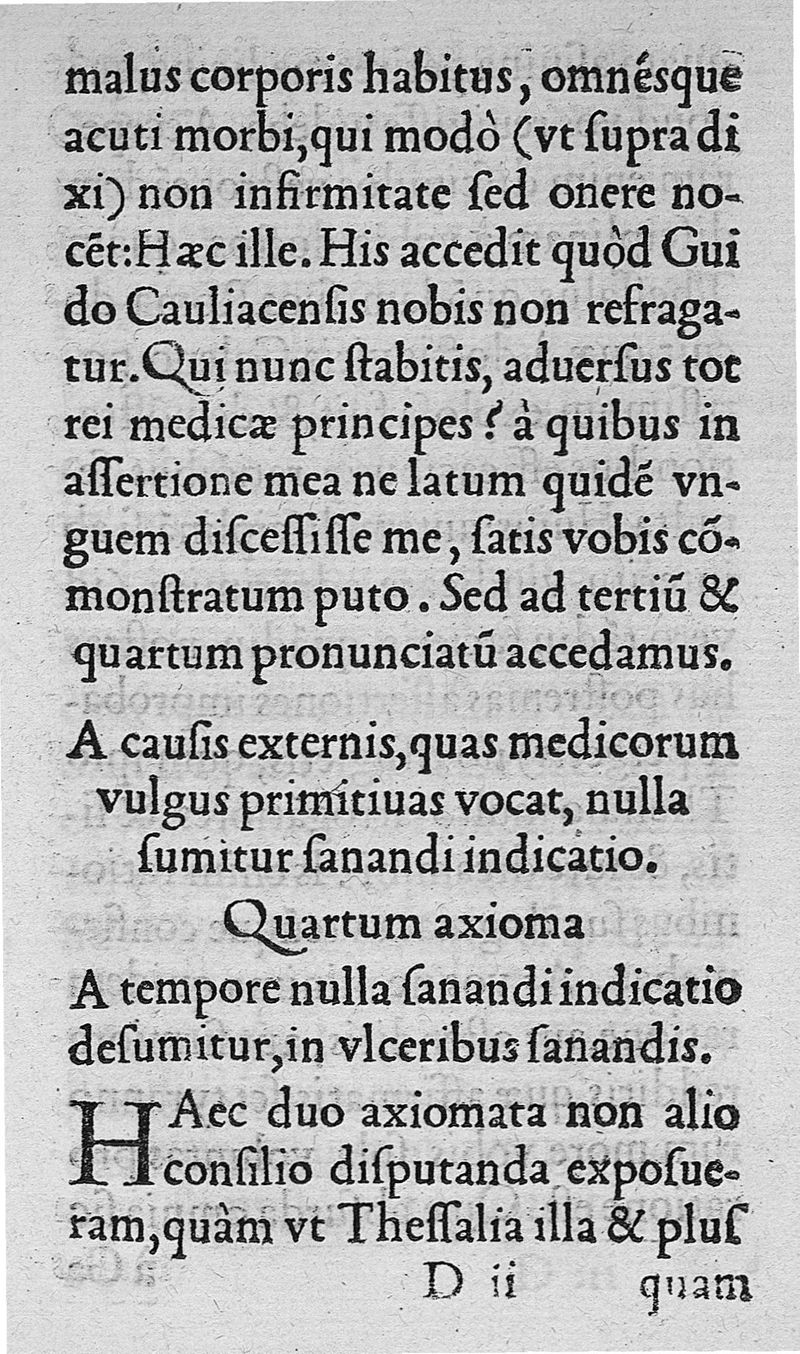 malus corporis habitus, omnésque acuti morbi, qui modò (vt ſupra dixi) non infirmitate ſed onere nocēt: Hæc ille. His accedit quòd Guido Cauliacenſis nobis non refragatur. Qui nunc ſtabitis, aduerſus tot rei medicæ principes? à quibus in aſſertione mea ne latum quidē vnguem diſceſſiſſe me, ſatis vobis cōmonſtratum puto. Sed ad tertiū & quartum pronunciatū accedamus.

A cauſis externis, quas medicorum vulgus primitiuas vocat, nulla ſumitur ſanandi indicatio.

Quartum axioma

A tempore nulla ſanandi indicatio deſumitur, in vlceribus ſanandis.

HAec duo axiomata non alio conſilio diſputanda expoſueram, quàm vt Theſſalia illa & pluſ

D ii quam